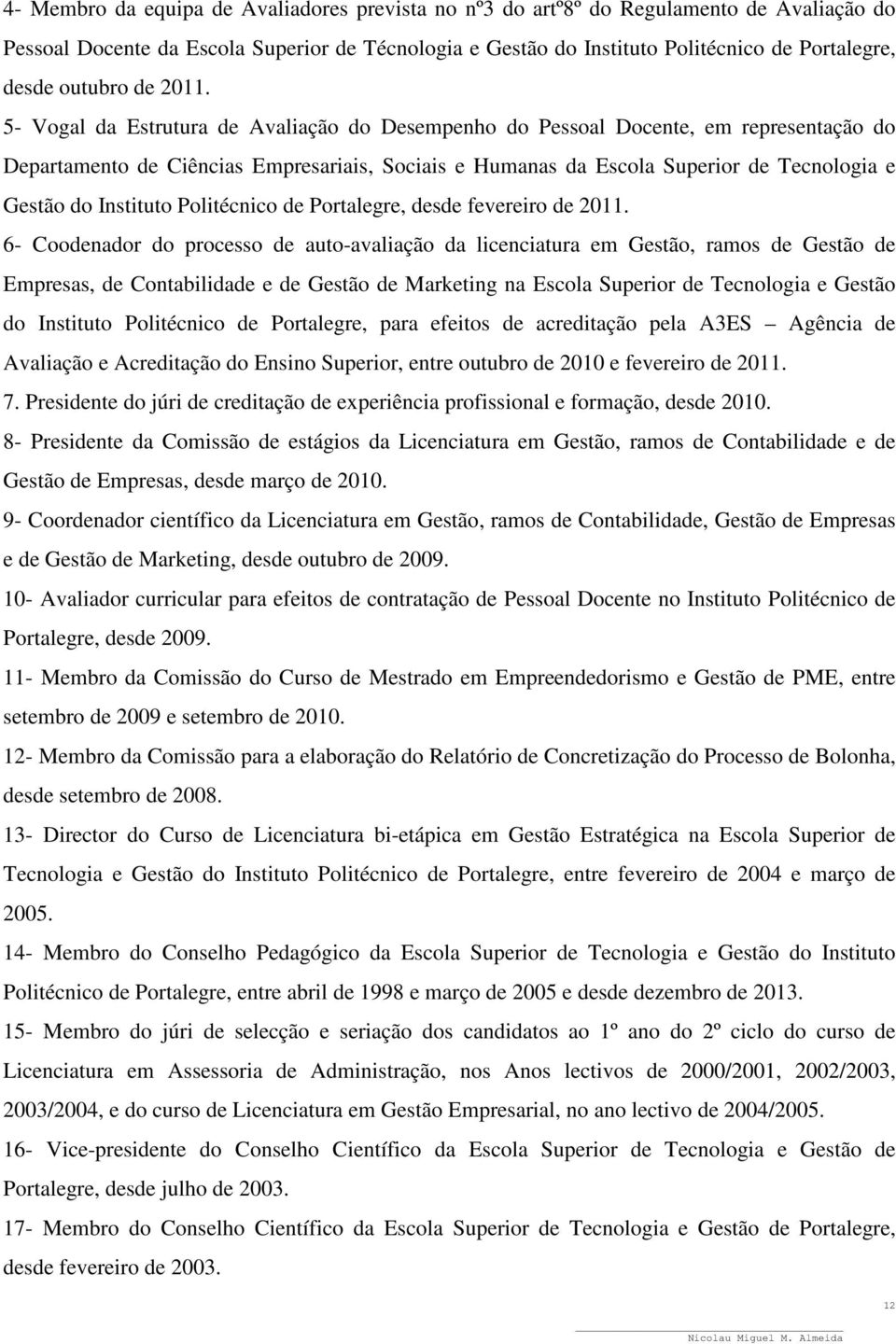 4- Membro da equipa de Avaliadores prevista no nº3 do artº8º do Regulamento de Avaliação do Pessoal Docente da Escola Superior de Técnologia e Gestão do Instituto Politécnico de Portalegre, desde outubro de 2011.

5- Vogal da Estrutura de Avaliação do Desempenho do Pessoal Docente, em representação do Departamento de Ciências Empresariais, Sociais e Humanas da Escola Superior de Tecnologia e Gestão do Instituto Politécnico de Portalegre, desde fevereiro de 2011.

6- Coodenador do processo de auto-avaliação da licenciatura em Gestão, ramos de Gestão de Empresas, de Contabilidade e de Gestão de Marketing na Escola Superior de Tecnologia e Gestão do Instituto Politécnico de Portalegre, para efeitos de acreditação pela A3ES – Agência de Avaliação e Acreditação do Ensino Superior, entre outubro de 2010 e fevereiro de 2011.

7. Presidente do júri de creditação de experiência profissional e formação, desde 2010.

8- Presidente da Comissão de estágios da Licenciatura em Gestão, ramos de Contabilidade e de Gestão de Empresas, desde março de 2010.

9- Coordenador científico da Licenciatura em Gestão, ramos de Contabilidade, Gestão de Empresas e de Gestão de Marketing, desde outubro de 2009.

10- Avaliador curricular para efeitos de contratação de Pessoal Docente no Instituto Politécnico de Portalegre, desde 2009.

11- Membro da Comissão do Curso de Mestrado em Empreendedorismo e Gestão de PME, entre setembro de 2009 e setembro de 2010.

12- Membro da Comissão para a elaboração do Relatório de Concretização do Processo de Bolonha, desde setembro de 2008.

13- Director do Curso de Licenciatura bi-etápica em Gestão Estratégica na Escola Superior de Tecnologia e Gestão do Instituto Politécnico de Portalegre, entre fevereiro de 2004 e março de 2005.

14- Membro do Conselho Pedagógico da Escola Superior de Tecnologia e Gestão do Instituto Politécnico de Portalegre, entre abril de 1998 e março de 2005 e desde dezembro de 2013.

15- Membro do júri de selecção e seriação dos candidatos ao 1º ano do 2º ciclo do curso de Licenciatura em Assessoria de Administração, nos Anos lectivos de 2000/2001, 2002/2003, 2003/2004, e do curso de Licenciatura em Gestão Empresarial, no ano lectivo de 2004/2005.

16- Vice-presidente do Conselho Científico da Escola Superior de Tecnologia e Gestão de Portalegre, desde julho de 2003.

17- Membro do Conselho Científico da Escola Superior de Tecnologia e Gestão de Portalegre, desde fevereiro de 2003.

12

Nicolau Miguel M. Almeida